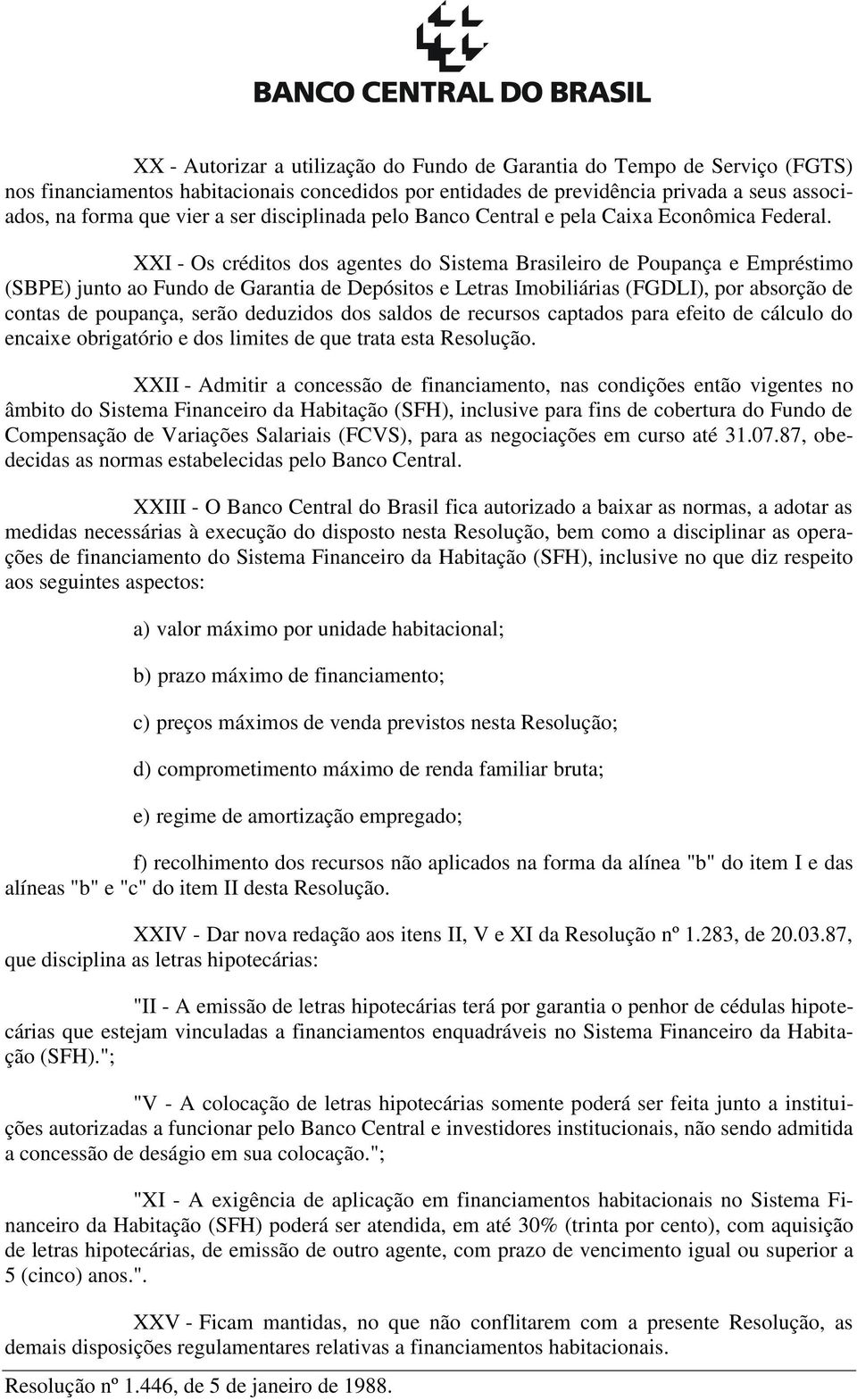 BANCO CENTRAL DO BRASIL

XX - Autorizar a utilização do Fundo de Garantia do Tempo de Serviço (FGTS) nos financiamentos habitacionais concedidos por entidades de previdência privada a seus associados, na forma que vier a ser disciplinada pelo Banco Central e pela Caixa Econômica Federal.

XXI - Os créditos dos agentes do Sistema Brasileiro de Poupança e Empréstimo (SBPE) junto ao Fundo de Garantia de Depósitos e Letras Imobiliárias (FGDLI), por absorção de contas de poupança, serão deduzidos dos saldos de recursos captados para efeito de cálculo do encaixe obrigatório e dos limites de que trata esta Resolução.

XXII - Admitir a concessão de financiamento, nas condições então vigentes no âmbito do Sistema Financeiro da Habitação (SFH), inclusive para fins de cobertura do Fundo de Compensação de Variações Salariais (FCVS), para as negociações em curso até 31.07.87, obedecidas as normas estabelecidas pelo Banco Central.

XXIII - O Banco Central do Brasil fica autorizado a baixar as normas, a adotar as medidas necessárias à execução do disposto nesta Resolução, bem como a disciplinar as operações de financiamento do Sistema Financeiro da Habitação (SFH), inclusive no que diz respeito aos seguintes aspectos:

a) valor máximo por unidade habitacional;

b) prazo máximo de financiamento;

c) preços máximos de venda previstos nesta Resolução;

d) comprometimento máximo de renda familiar bruta;

e) regime de amortização empregado;

f) recolhimento dos recursos não aplicados na forma da alínea "b" do item I e das alíneas "b" e "c" do item II desta Resolução.

XXIV - Dar nova redação aos itens II, V e XI da Resolução nº 1.283, de 20.03.87, que disciplina as letras hipotecárias:

"II - A emissão de letras hipotecárias terá por garantia o penhor de cédulas hipotecárias que estejam vinculadas a financiamentos enquadráveis no Sistema Financeiro da Habitação (SFH).";

"V - A colocação de letras hipotecárias somente poderá ser feita junto a instituições autorizadas a funcionar pelo Banco Central e investidores institucionais, não sendo admitida a concessão de deságio em sua colocação.";

"XI - A exigência de aplicação em financiamentos habitacionais no Sistema Financeiro da Habitação (SFH) poderá ser atendida, em até 30% (trinta por cento), com aquisição de letras hipotecárias, de emissão de outro agente, com prazo de vencimento igual ou superior a 5 (cinco) anos.".

XXV - Ficam mantidas, no que não conflitarem com a presente Resolução, as demais disposições regulamentares relativas a financiamentos habitacionais.

Resolução nº 1.446, de 5 de janeiro de 1988.